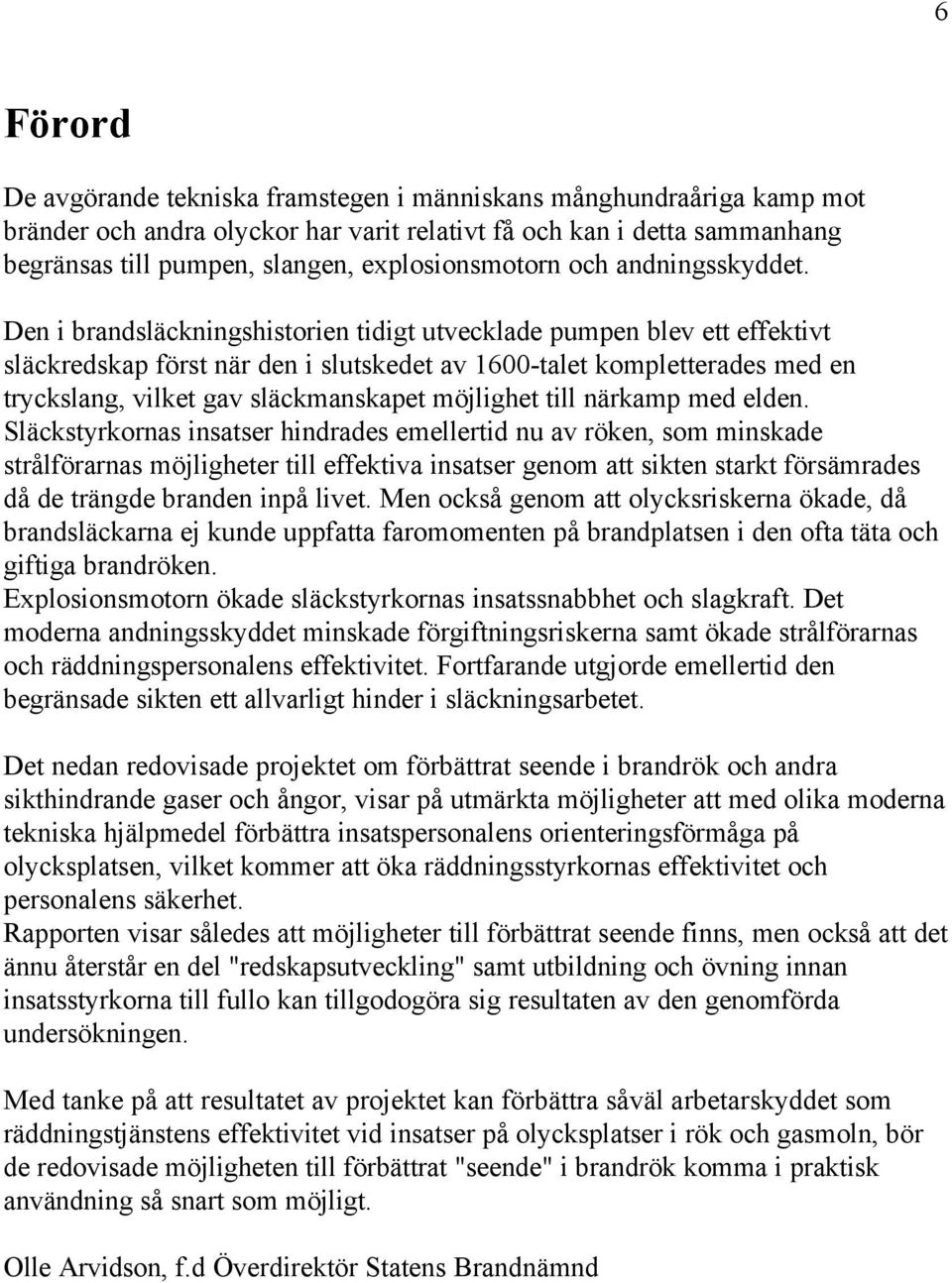 6

Förord

De avgörande tekniska framstegen i människans månghundraåriga kamp mot bränder och andra olyckor har varit relativt få och kan i detta sammanhang begränsas till pumpen, slangen, explosionsmotorn och andningsskyddet.

Den i brandsläckningshistorien tidigt utvecklade pumpen blev ett effektivt släckredskap först när den i slutskedet av 1600-talet kompletterades med en tryckslang, vilket gav släckmanskapet möjlighet till närkamp med elden. Släckstyrkornas insatser hindrades emellertid nu av röken, som minskade strålförarnas möjligheter till effektiva insatser genom att sikten starkt försämrades då de trängde branden inpå livet. Men också genom att olycksriskerna ökade, då brandsläckarna ej kunde uppfatta faromomenten på brandplatsen i den ofta täta och giftiga brandröken.
Explosionsmotorn ökade släckstyrkornas insatssnabbhet och slagkraft. Det moderna andningsskyddet minskade förgiftningsriskerna samt ökade strålförarnas och räddningspersonalens effektivitet. Fortfarande utgjorde emellertid den begränsade sikten ett allvarligt hinder i släckningsarbetet.

Det nedan redovisade projektet om förbättrat seende i brandrök och andra sikthindrande gaser och ångor, visar på utmärkta möjligheter att med olika moderna tekniska hjälpmedel förbättra insatspersonalens orienteringsförmåga på olycksplatsen, vilket kommer att öka räddningsstyrkornas effektivitet och personalens säkerhet.
Rapporten visar således att möjligheter till förbättrat seende finns, men också att det ännu återstår en del "redskapsutveckling" samt utbildning och övning innan insatsstyrkorna till fullo kan tillgodogöra sig resultaten av den genomförda undersökningen.

Med tanke på att resultatet av projektet kan förbättra såväl arbetarskyddet som räddningstjänstens effektivitet vid insatser på olycksplatser i rök och gasmoln, bör de redovisade möjligheten till förbättrat "seende" i brandrök komma i praktisk användning så snart som möjligt.

Olle Arvidson, f.d Överdirektör Statens Brandnämnd